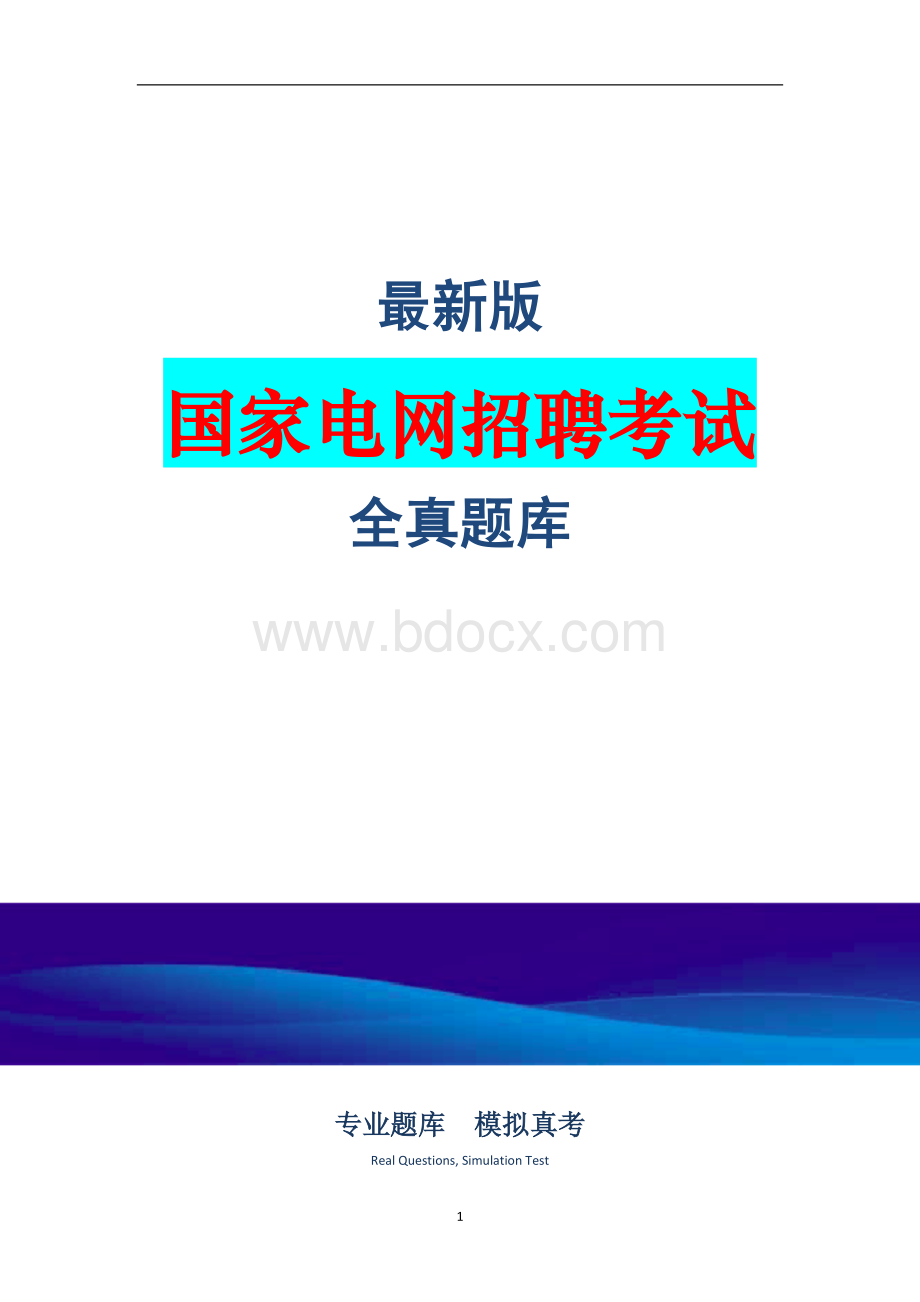 最新版

国家电网招聘考试

全真题库

www.bdocx.com

专业题库 模拟真考

Real Questions, Simulation Test

1